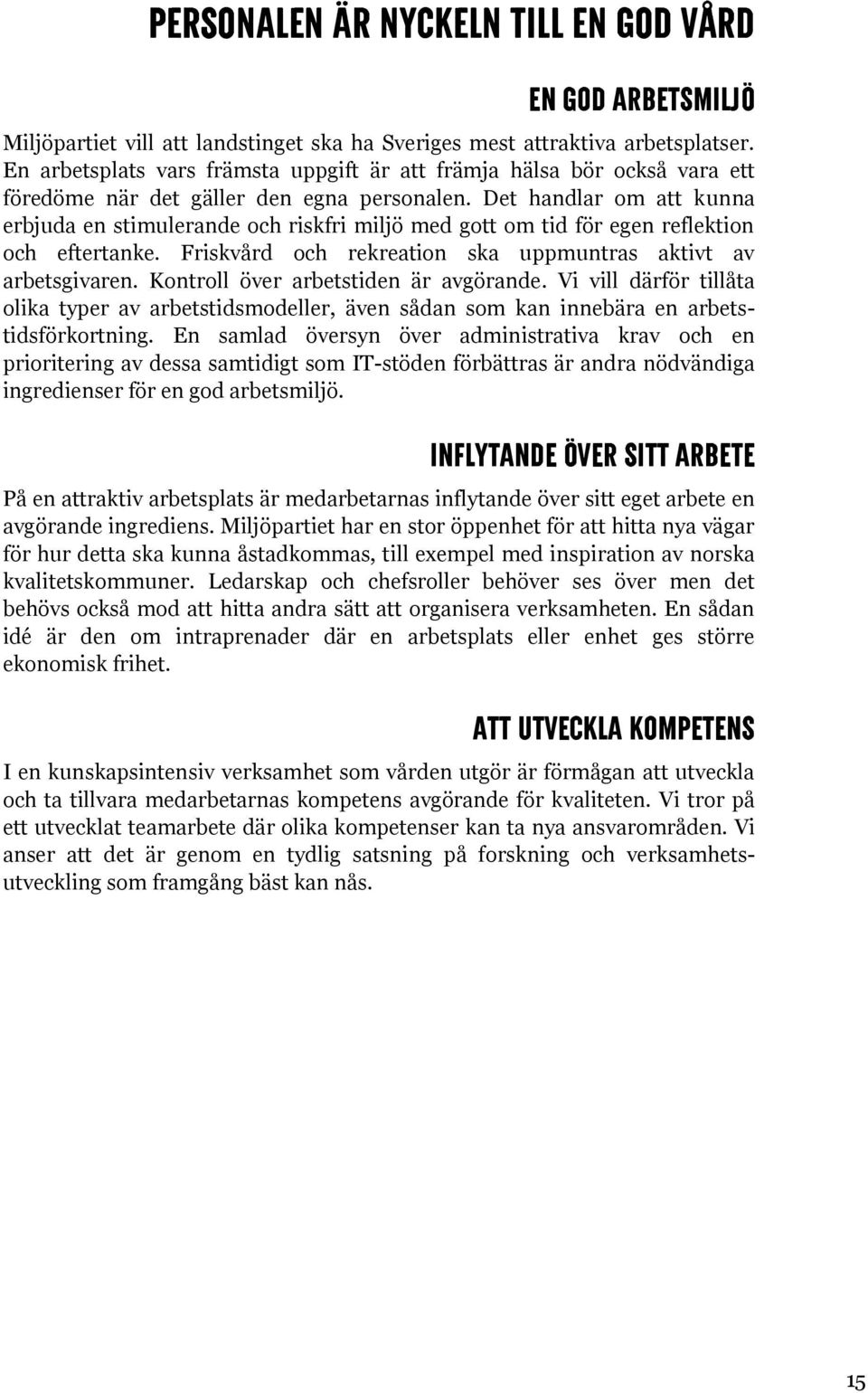 PERSONALEN ÄR NYCKELN TILL EN GOD VÅRD

EN GOD ARBETSMILJÖ

Miljöpartiet vill att landstinget ska ha Sveriges mest attraktiva arbetsplatser. En arbetsplats vars främsta uppgift är att främja hälsa bör också vara ett föredöme när det gäller den egna personalen. Det handlar om att kunna erbjuda en stimulerande och riskfri miljö med gott om tid för egen reflektion och eftertanke. Friskvård och rekreation ska uppmuntras aktivt av arbetsgivaren. Kontroll över arbetstiden är avgörande. Vi vill därför tillåta olika typer av arbetstidsmodeller, även sådan som kan innebära en arbetstidsförkortning. En samlad översyn över administrativa krav och en prioritering av dessa samtidigt som IT-stöden förbättras är andra nödvändiga ingredienser för en god arbetsmiljö.

INFLYTANDE ÖVER SITT ARBETE

På en attraktiv arbetsplats är medarbetarnas inflytande över sitt eget arbete en avgörande ingrediens. Miljöpartiet har en stor öppenhet för att hitta nya vägar för hur detta ska kunna åstadkommas, till exempel med inspiration av norska kvalitetskommuner. Ledarskap och chefsroller behöver ses över men det behövs också mod att hitta andra sätt att organisera verksamheten. En sådan idé är den om intraprenader där en arbetsplats eller enhet ges större ekonomisk frihet.

ATT UTVECKLA KOMPETENS

I en kunskapsintensiv verksamhet som vården utgör är förmågan att utveckla och ta tillvara medarbetarnas kompetens avgörande för kvaliteten. Vi tror på ett utvecklat teamarbete där olika kompetenser kan ta nya ansvarområden. Vi anser att det är genom en tydlig satsning på forskning och verksamhetsutveckling som framgång bäst kan nås.

15